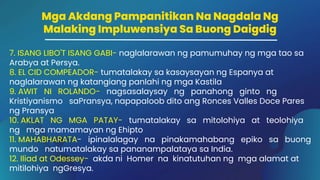 Mga Akdang Pampanitikan Na Nagdala Ng Malaking Impluwensiya Sa Buong Daigdig

7. ISANG LIBO'T ISANG GABI- naglalarawan ng pamumuhay ng mga tao sa Arabya at Persya.
8. EL CID COMPEADOR- tumatalakay sa kasaysayan ng Espanya at naglalarawan ng katangiang panlahi ng mga Kastila
9. AWIT NI ROLANDO- nagsasalaysay ng panahong ginto ng Kristiyanismo saPransya, napapaloob dito ang Ronces Valles Doce Pares ng Pransya
10. AKLAT NG MGA PATAY- tumatalakay sa mitolohiya at teolohiya ng mga mamamayan ng Ehipto
11. MAHABHARATA- ipinalalagay na pinakamahabang epiko sa buong mundo natumatalakay sa pananampalataya sa India.
12. Iliad at Odessey- akda ni Homer na kinatutuhan ng mga alamat at mitilohiya ngGresya.